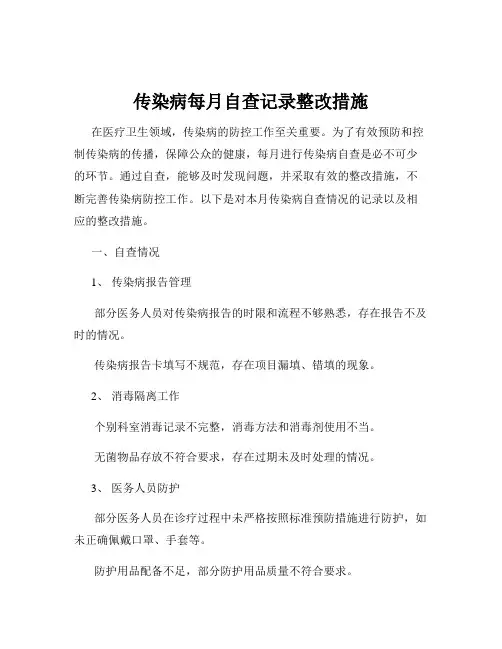 传染病每月自查记录整改措施

在医疗卫生领域，传染病的防控工作至关重要。为了有效预防和控制传染病的传播，保障公众的健康，每月进行传染病自查是必不可少的环节。通过自查，能够及时发现问题，并采取有效的整改措施，不断完善传染病防控工作。以下是对本月传染病自查情况的记录以及相应的整改措施。

一、自查情况

1、 传染病报告管理

部分医务人员对传染病报告的时限和流程不够熟悉，存在报告不及时的情况。

传染病报告卡填写不规范，存在项目漏填、错填的现象。

2、 消毒隔离工作

个别科室消毒记录不完整，消毒方法和消毒剂使用不当。

无菌物品存放不符合要求，存在过期未及时处理的情况。

3、 医务人员防护

部分医务人员在诊疗过程中未严格按照标准预防措施进行防护，如未正确佩戴口罩、手套等。

防护用品配备不足，部分防护用品质量不符合要求。